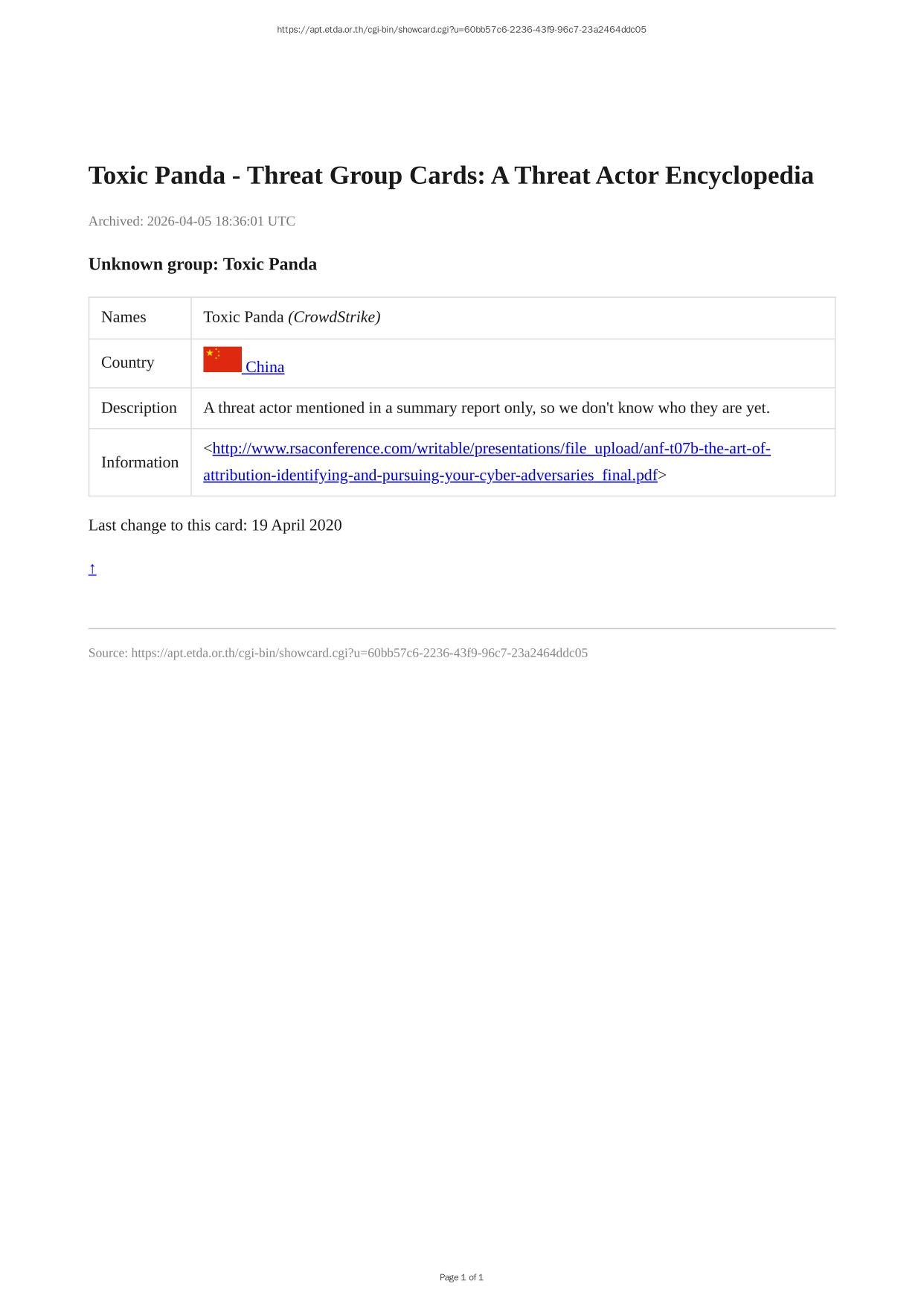 https://apt.etda.or.th/cgi-bin/showcard.cgi?u=60bb57c6-2236-43f9-96c7-23a2464ddc05

Toxic Panda - Threat Group Cards: A Threat Actor Encyclopedia

Archived: 2026-04-05 18:36:01 UTC

Unknown group: Toxic Panda

| Names | Toxic Panda (CrowdStrike) |
|---|---|
| Country | China |
| Description | A threat actor mentioned in a summary report only, so we don't know who they are yet. |
| Information | <http://www.rsaconference.com/writable/presentations/file_upload/anf-t07b-the-art-of-attribution-identifying-and-pursuing-your-cyber-adversaries_final.pdf> |

Last change to this card: 19 April 2020

↑

Source: https://apt.etda.or.th/cgi-bin/showcard.cgi?u=60bb57c6-2236-43f9-96c7-23a2464ddc05

Page 1 of 1